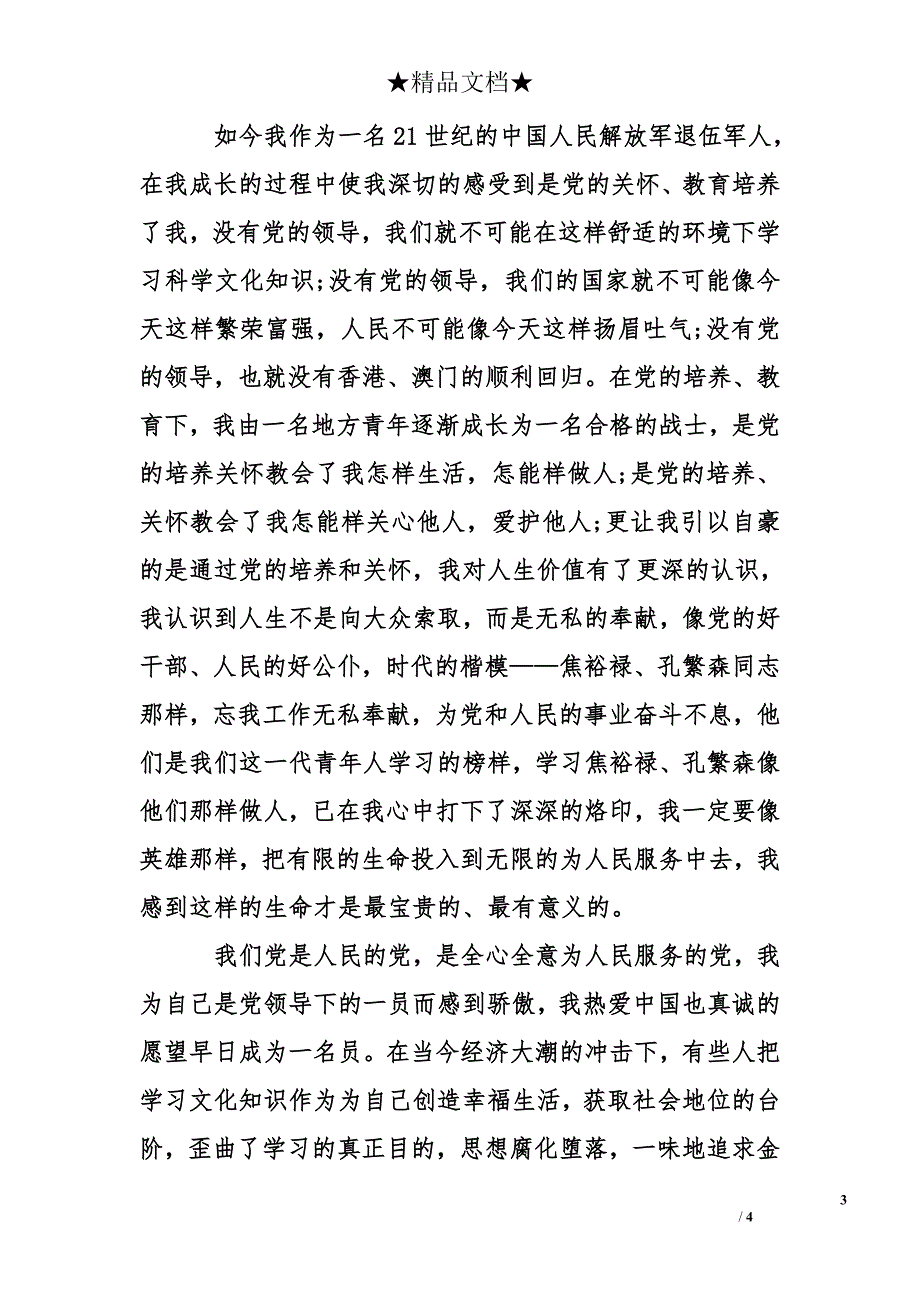 ★精品文档★

如今我作为一名21世纪的中国人民解放军退伍军人，在我成长的过程中使我深切的感受到是党的关怀、教育培养了我，没有党的领导，我们就不可能在这样舒适的环境下学习科学文化知识;没有党的领导，我们的国家就不可能像今天这样繁荣富强，人民不可能像今天这样扬眉吐气;没有党的领导，也就没有香港、澳门的顺利回归。在党的培养、教育下，我由一名地方青年逐渐成长为一名合格的战士，是党的培养关怀教会了我怎样生活，怎能样做人;是党的培养、关怀教会了我怎能样关心他人，爱护他人;更让我引以自豪的是通过党的培养和关怀，我对人生价值有了更深的认识，我认识到人生不是向大众索取，而是无私的奉献，像党的好干部、人民的好公仆，时代的楷模——焦裕禄、孔繁森同志那样，忘我工作无私奉献，为党和人民的事业奋斗不息，他们是我们这一代青年人学习的榜样，学习焦裕禄、孔繁森像他们那样做人，已在我心中打下了深深的烙印，我一定要像英雄那样，把有限的生命投入到无限的为人民服务中去，我感到这样的生命才是最宝贵的、最有意义的。

我们党是人民的党，是全心全意为人民服务的党，我为自己是党领导下的一员而感到骄傲，我热爱中国也真诚的愿望早日成为一名员。在当今经济大潮的冲击下，有些人把学习文化知识作为为自己创造幸福生活，获取社会地位的台阶，歪曲了学习的真正目的，思想腐化堕落，一味地追求金

3
/ 4